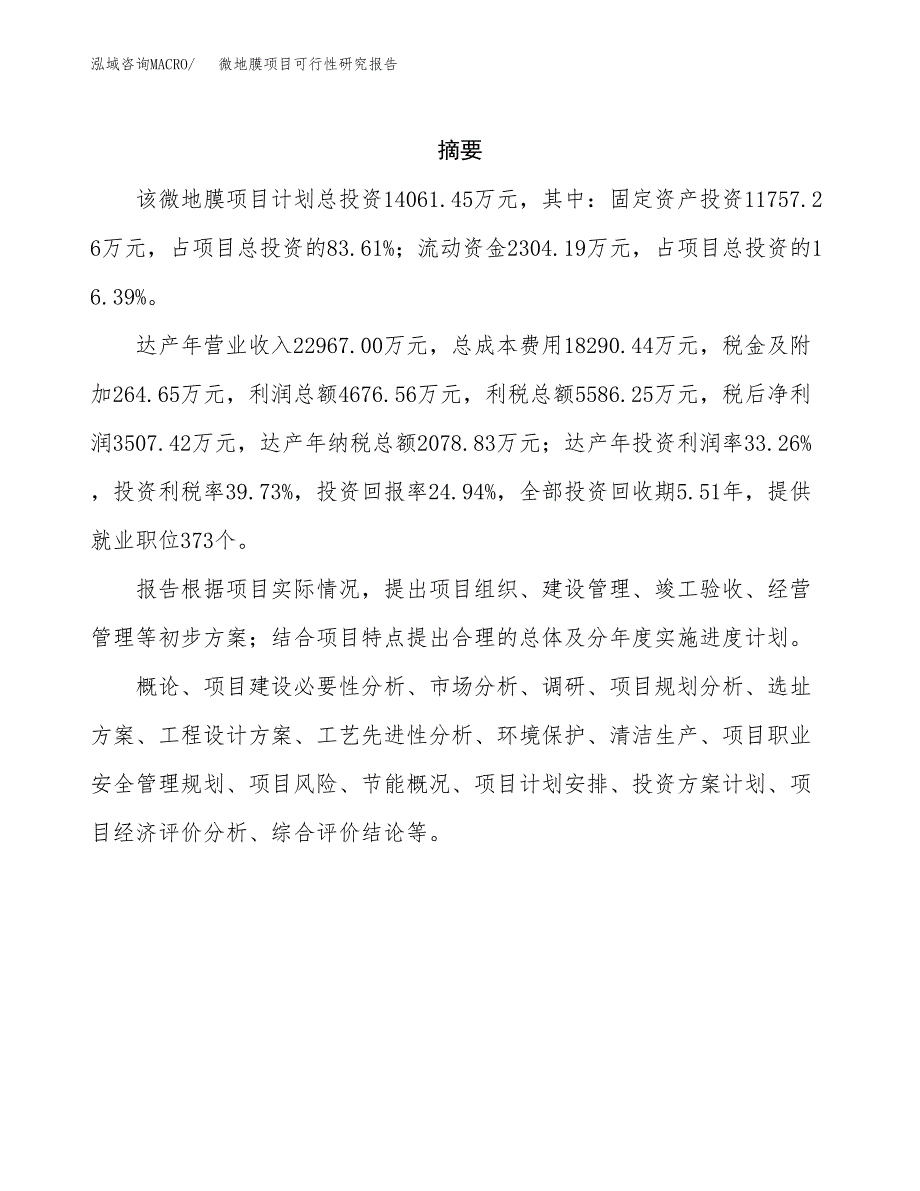 泓域咨询MACRO/ 微地膜项目可行性研究报告

摘要

该微地膜项目计划总投资14061.45万元，其中：固定资产投资11757.26万元，占项目总投资的83.61%；流动资金2304.19万元，占项目总投资的16.39%。

达产年营业收入22967.00万元，总成本费用18290.44万元，税金及附加264.65万元，利润总额4676.56万元，利税总额5586.25万元，税后净利润3507.42万元，达产年纳税总额2078.83万元；达产年投资利润率33.26%，投资利税率39.73%，投资回报率24.94%，全部投资回收期5.51年，提供就业职位373个。

报告根据项目实际情况，提出项目组织、建设管理、竣工验收、经营管理等初步方案；结合项目特点提出合理的总体及分年度实施进度计划。

概论、项目建设必要性分析、市场分析、调研、项目规划分析、选址方案、工程设计方案、工艺先进性分析、环境保护、清洁生产、项目职业安全管理规划、项目风险、节能概况、项目计划安排、投资方案计划、项目经济评价分析、综合评价结论等。